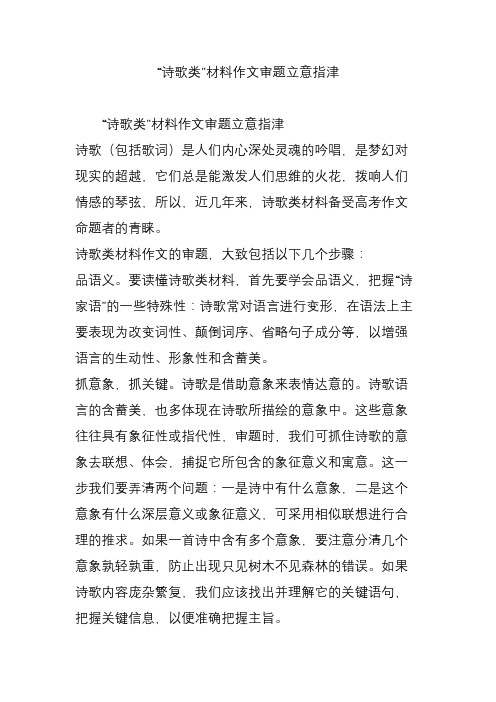 “诗歌类”材料作文审题立意指津

“诗歌类”材料作文审题立意指津

诗歌（包括歌词）是人们内心深处灵魂的吟唱，是梦幻对现实的超越，它们总是能激发人们思维的火花，拨响人们情感的琴弦，所以，近几年来，诗歌类材料备受高考作文命题者的青睐。

诗歌类材料作文的审题，大致包括以下几个步骤：

品语义。要读懂诗歌类材料，首先要学会品语义，把握“诗家语”的一些特殊性：诗歌常对语言进行变形，在语法上主要表现为改变词性、颠倒词序、省略句子成分等，以增强语言的生动性、形象性和含蓄美。

抓意象，抓关键。诗歌是借助意象来表情达意的。诗歌语言的含蓄美，也多体现在诗歌所描绘的意象中。这些意象往往具有象征性或指代性，审题时，我们可抓住诗歌的意象去联想、体会，捕捉它所包含的象征意义和寓意。这一步我们要弄清两个问题：一是诗中有什么意象，二是这个意象有什么深层意义或象征意义，可采用相似联想进行合理的推求。如果一首诗中含有多个意象，要注意分清几个意象孰轻孰重，防止出现只见树木不见森林的错误。如果诗歌内容庞杂繁复，我们应该找出并理解它的关键语句，把握关键信息，以便准确把握主旨。